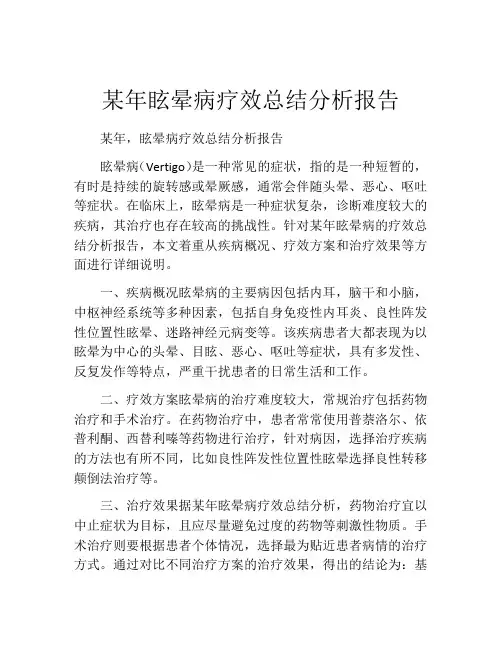 某年眩晕病疗效总结分析报告

某年，眩晕病疗效总结分析报告

眩晕病（Vertigo）是一种常见的症状，指的是一种短暂的，有时是持续的旋转感或晕厥感，通常会伴随头晕、恶心、呕吐等症状。在临床上，眩晕病是一种症状复杂，诊断难度较大的疾病，其治疗也存在较高的挑战性。针对某年眩晕病的疗效总结分析报告，本文着重从疾病概况、疗效方案和治疗效果等方面进行详细说明。

一、疾病概况眩晕病的主要病因包括内耳，脑干和小脑，中枢神经系统等多种因素，包括自身免疫性内耳炎、良性阵发性位置性眩晕、迷路神经元病变等。该疾病患者大都表现为以眩晕为中心的头晕、目眩、恶心、呕吐等症状，具有多发性、反复发作等特点，严重干扰患者的日常生活和工作。

二、疗效方案眩晕病的治疗难度较大，常规治疗包括药物治疗和手术治疗。在药物治疗中，患者常常使用普萘洛尔、依普利酮、西替利嗪等药物进行治疗，针对病因，选择治疗疾病的方法也有所不同，比如良性阵发性位置性眩晕选择良性转移颠倒法治疗等。

三、治疗效果据某年眩晕病疗效总结分析，药物治疗宜以中止症状为目标，且应尽量避免过度的药物等刺激性物质。手术治疗则要根据患者个体情况，选择最为贴近患者病情的治疗方式。通过对比不同治疗方案的治疗效果，得出的结论为：基